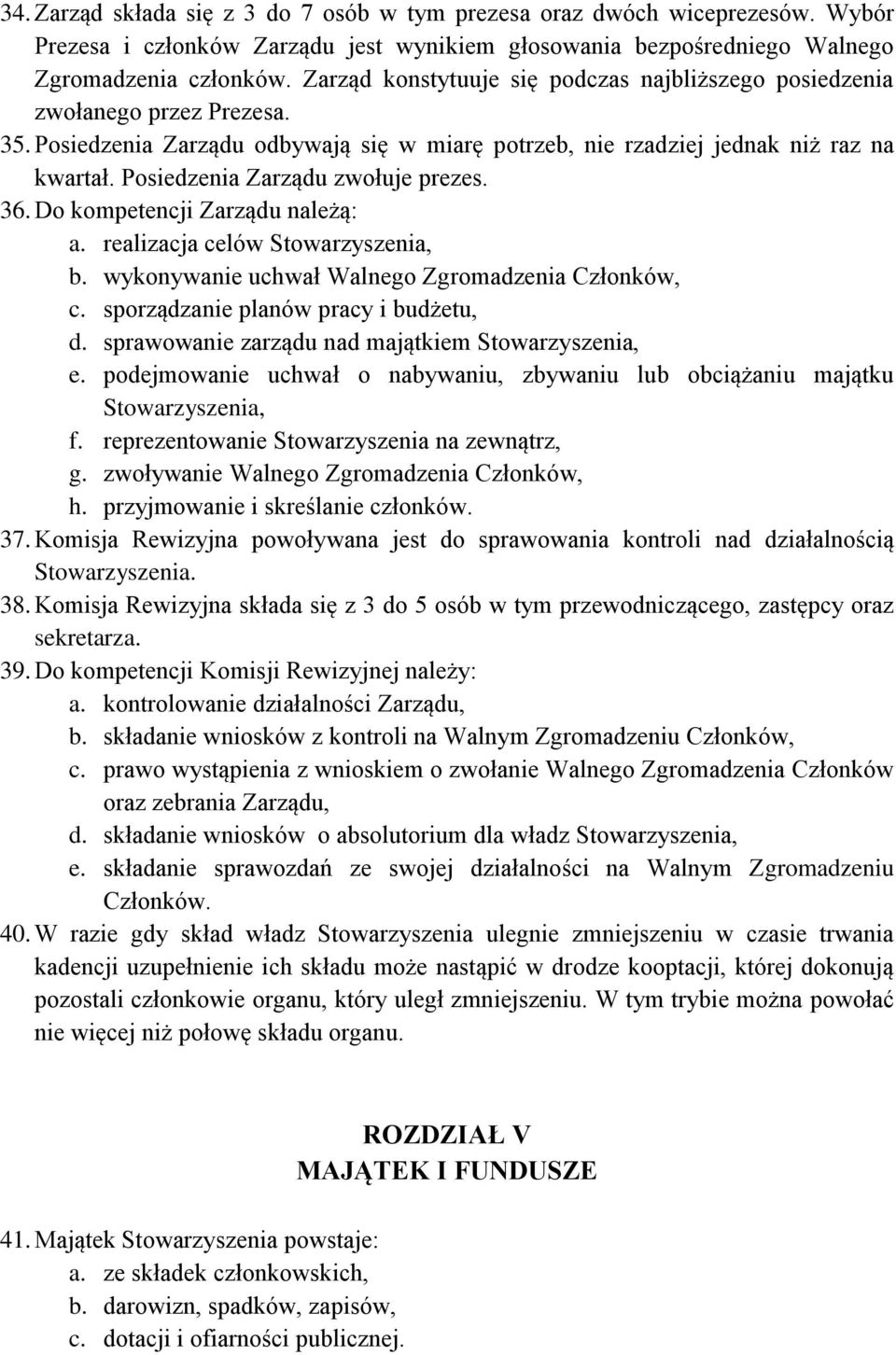 34. Zarząd składa się z 3 do 7 osób w tym prezesa oraz dwóch wiceprezesów. Wybór Prezesa i członków Zarządu jest wynikiem głosowania bezpośredniego Walnego Zgromadzenia członków. Zarząd konstytuuje się podczas najbliższego posiedzenia zwołanego przez Prezesa.
35. Posiedzenia Zarządu odbywają się w miarę potrzeb, nie rzadziej jednak niż raz na kwartał. Posiedzenia Zarządu zwołuje prezes.
36. Do kompetencji Zarządu należą:
a. realizacja celów Stowarzyszenia,
b. wykonywanie uchwał Walnego Zgromadzenia Członków,
c. sporządzanie planów pracy i budżetu,
d. sprawowanie zarządu nad majątkiem Stowarzyszenia,
e. podejmowanie uchwał o nabywaniu, zbywaniu lub obciążaniu majątku Stowarzyszenia,
f. reprezentowanie Stowarzyszenia na zewnątrz,
g. zwoływanie Walnego Zgromadzenia Członków,
h. przyjmowanie i skreślanie członków.
37. Komisja Rewizyjna powoływana jest do sprawowania kontroli nad działalnością Stowarzyszenia.
38. Komisja Rewizyjna składa się z 3 do 5 osób w tym przewodniczącego, zastępcy oraz sekretarza.
39. Do kompetencji Komisji Rewizyjnej należy:
a. kontrolowanie działalności Zarządu,
b. składanie wniosków z kontroli na Walnym Zgromadzeniu Członków,
c. prawo wystąpienia z wnioskiem o zwołanie Walnego Zgromadzenia Członków oraz zebrania Zarządu,
d. składanie wniosków o absolutorium dla władz Stowarzyszenia,
e. składanie sprawozdań ze swojej działalności na Walnym Zgromadzeniu Członków.
40. W razie gdy skład władz Stowarzyszenia ulegnie zmniejszeniu w czasie trwania kadencji uzupełnienie ich składu może nastąpić w drodze kooptacji, której dokonują pozostali członkowie organu, który uległ zmniejszeniu. W tym trybie można powołać nie więcej niż połowę składu organu.

ROZDZIAŁ V
MAJĄTEK I FUNDUSZE

41. Majątek Stowarzyszenia powstaje:
a. ze składek członkowskich,
b. darowizn, spadków, zapisów,
c. dotacji i ofiarności publicznej.